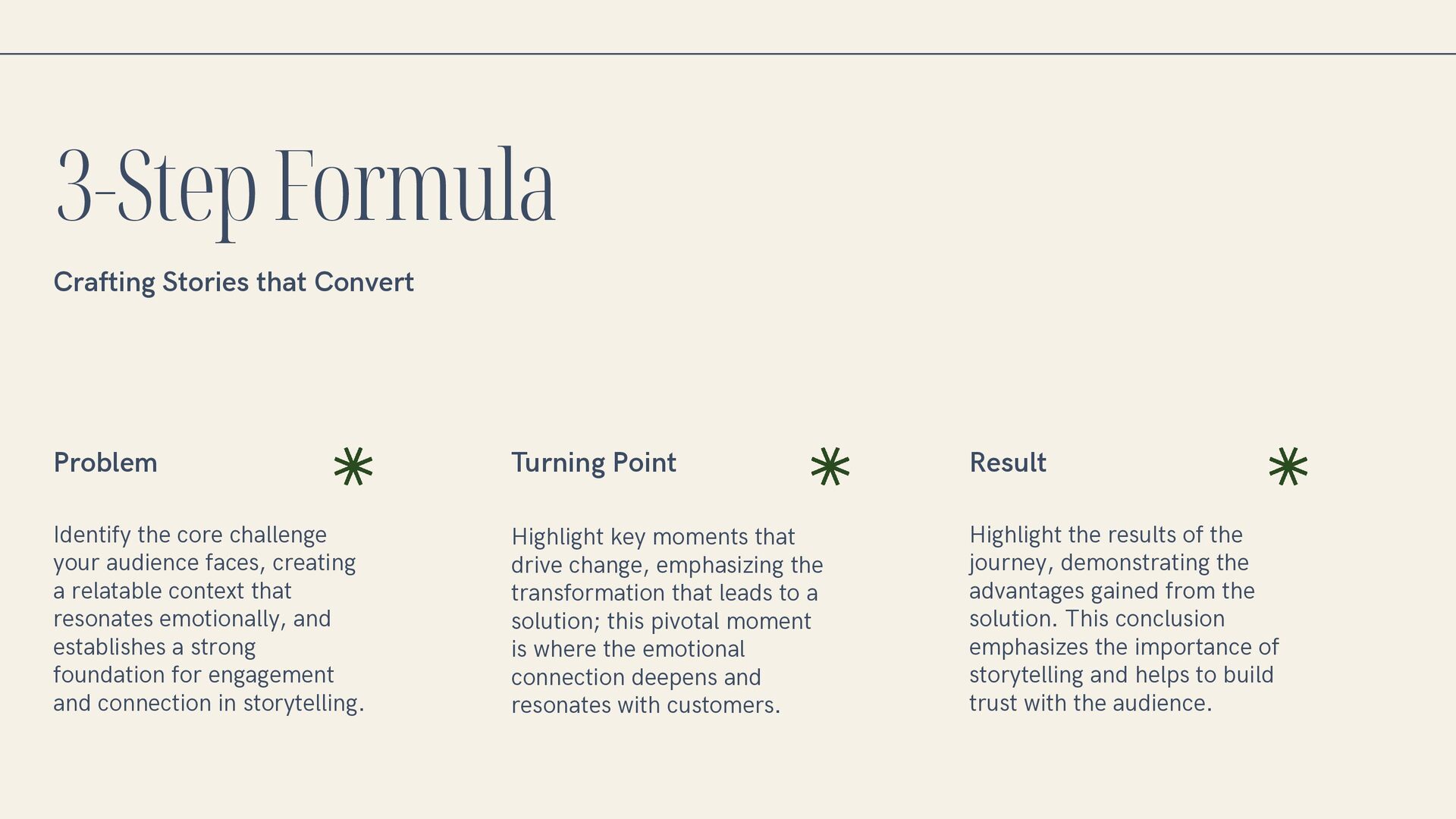 3-Step Formula

Crafting Stories that Convert

Problem

Identify the core challenge your audience faces, creating a relatable context that resonates emotionally, and establishes a strong foundation for engagement and connection in storytelling.

Turning Point

Highlight key moments that drive change, emphasizing the transformation that leads to a solution; this pivotal moment is where the emotional connection deepens and resonates with customers.

Result

Highlight the results of the journey, demonstrating the advantages gained from the solution. This conclusion emphasizes the importance of storytelling and helps to build trust with the audience.